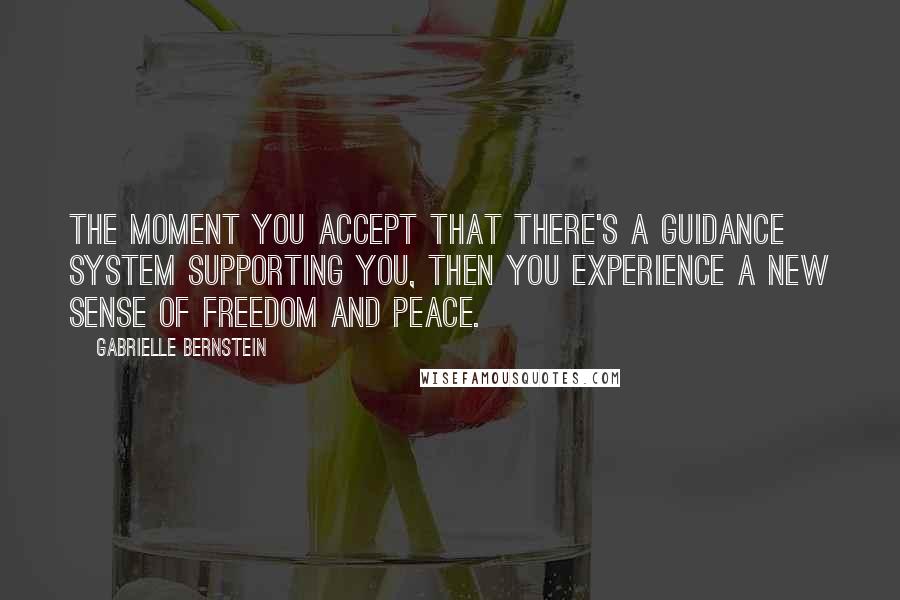 THE MOMENT YOU ACCEPT THAT THERE'S A GUIDANCE SYSTEM SUPPORTING YOU, THEN YOU EXPERIENCE A NEW SENSE OF FREEDOM AND PEACE.

GABRIELLE BERNSTEIN

WISEFAMOUSQUOTES.COM